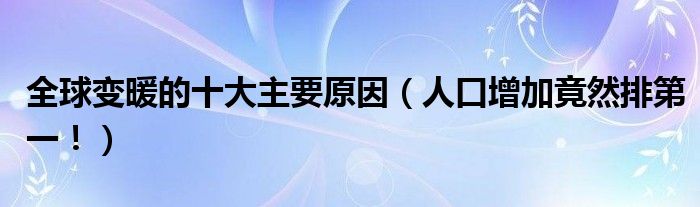 全球变暖的十大主要原因（人口增加竟然排第一！）